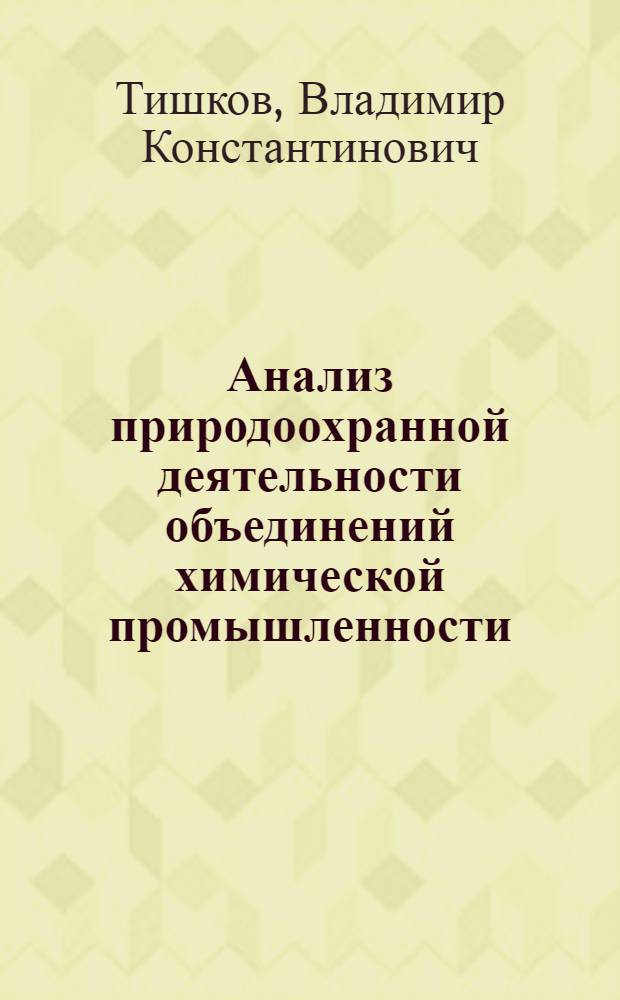 Тишков, Владимир Константинович

Анализ природоохранной деятельности объединений химической промышленности